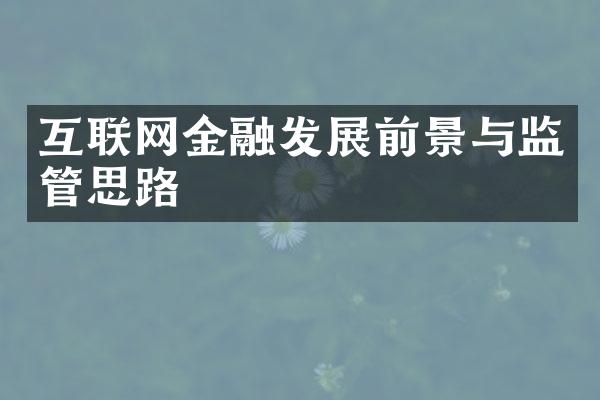 互联网金融发展前景与监管思路